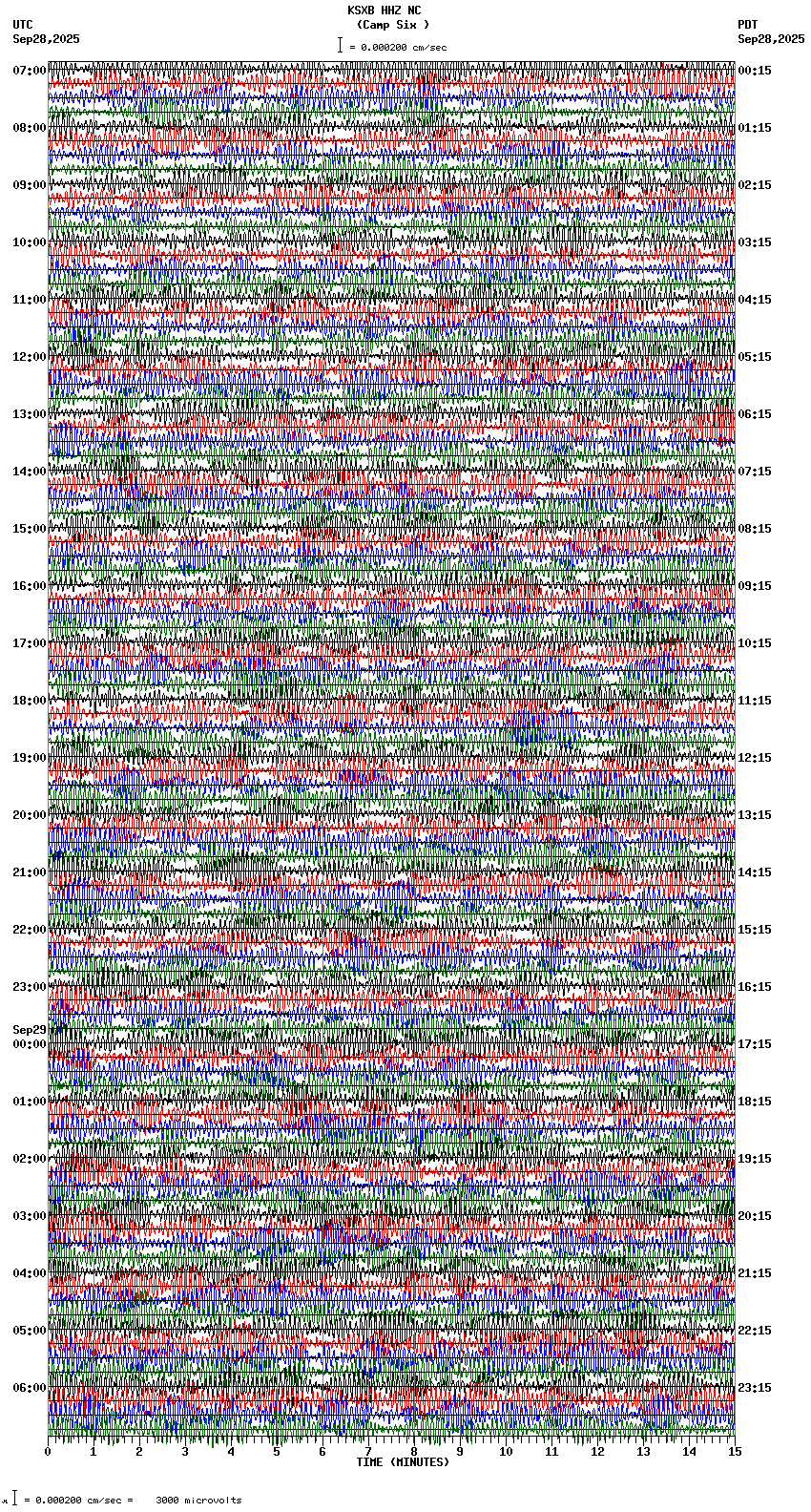 KSXB HHZ NC
(Camp Six )
= 0.000200 cm/sec

UTC
Sep28,2025

PDT
Sep28,2025

07:00
08:00
09:00
10:00
11:00
12:00
13:00
14:00
15:00
16:00
17:00
18:00
19:00
20:00
21:00
22:00
23:00
Sep29
00:00
01:00
02:00
03:00
04:00
05:00
06:00

00:15
01:15
02:15
03:15
04:15
05:15
06:15
07:15
08:15
09:15
10:15
11:15
12:15
13:15
14:15
15:15
16:15
17:15
18:15
19:15
20:15
21:15
22:15
23:15

0 1 2 3 4 5 6 7 8 9 10 11 12 13 14 15
TIME (MINUTES)

= 0.000200 cm/sec = 3000 microvolts